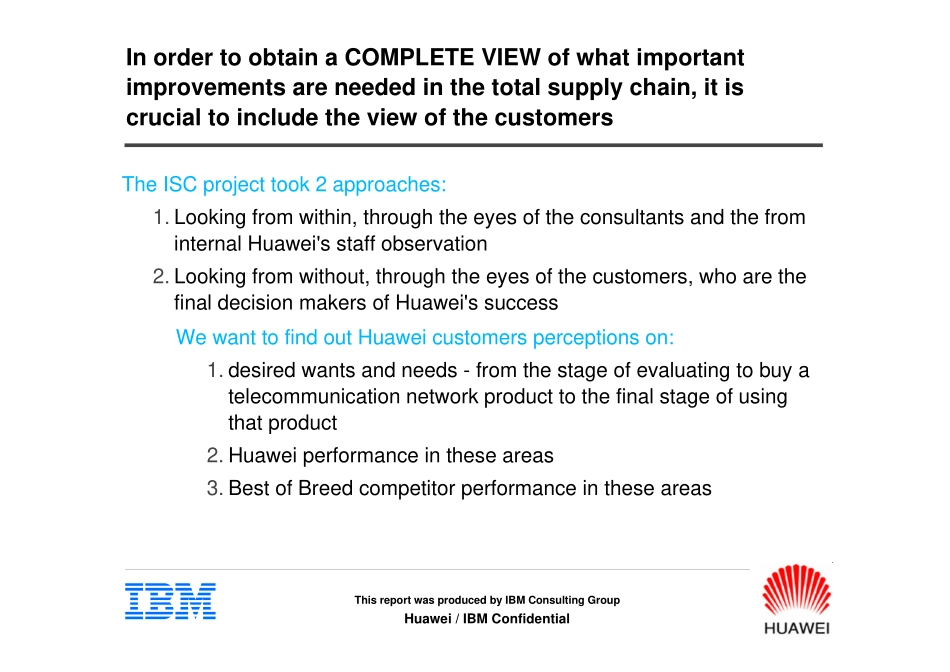 In order to obtain a COMPLETE VIEW of what important improvements are needed in the total supply chain, it is crucial to include the view of the customers

The ISC project took 2 approaches:

1. Looking from within, through the eyes of the consultants and the from internal Huawei's staff observation

2. Looking from without, through the eyes of the customers, who are the final decision makers of Huawei's success

We want to find out Huawei customers perceptions on:

1. desired wants and needs - from the stage of evaluating to buy a telecommunication network product to the final stage of using that product

2. Huawei performance in these areas

3. Best of Breed competitor performance in these areas

IBM

This report was produced by IBM Consulting Group

Huawei / IBM Confidential

HUAWEI